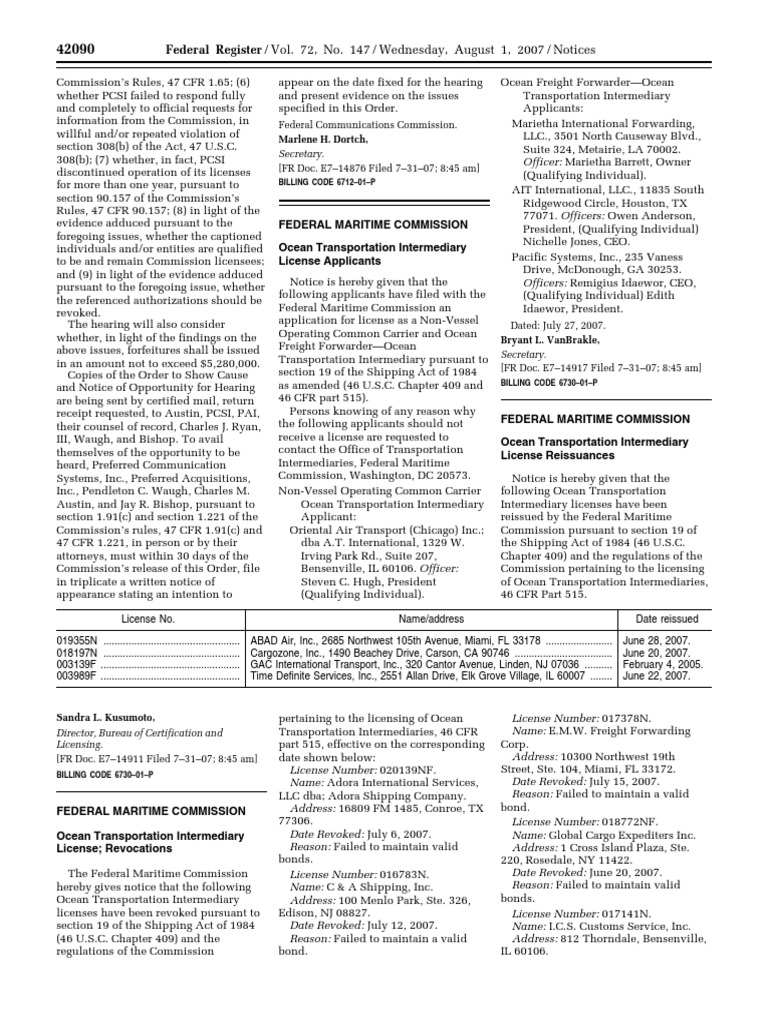 42090 Federal Register / Vol. 72, No. 147 / Wednesday, August 1, 2007 / Notices

Commission's Rules, 47 CFR 1.65; (6) whether PCSI failed to respond fully and completely to official requests for information from the Commission, in willful and/or repeated violation of section 308(b) of the Act, 47 U.S.C. 308(b); (7) whether, in fact, PCSI discontinued operation of its licenses for more than one year, pursuant to section 90.157 of the Commission's Rules, 47 CFR 90.157; (8) in light of the evidence adduced pursuant to the foregoing issues, whether the captioned individuals and/or entities are qualified to be and remain Commission licensees; and (9) in light of the evidence adduced pursuant to the foregoing issue, whether the referenced authorizations should be revoked.

The hearing will also consider whether, in light of the findings on the above issues, forfeitures shall be issued in an amount not to exceed $5,280,000.

Copies of the Order to Show Cause and Notice of Opportunity for Hearing are being sent by certified mail, return receipt requested, to Austin, PCSI, PAI, their counsel of record, Charles J. Ryan, III, Waugh, and Bishop. To avail themselves of the opportunity to be heard, Preferred Communication Systems, Inc., Preferred Acquisitions, Inc., Pendleton C. Waugh, Charles M. Austin, and Jay R. Bishop, pursuant to section 1.91(c) and section 1.221 of the Commission's rules, 47 CFR 1.91(c) and 47 CFR 1.221, in person or by their attorneys, must within 30 days of the Commission's release of this Order, file in triplicate a written notice of appearance stating an intention to appear on the date fixed for the hearing and present evidence on the issues specified in this Order.

Federal Communications Commission.

Marlene H. Dortch,

Secretary.

[FR Doc. E7–14876 Filed 7–31–07; 8:45 am]

BILLING CODE 6712–01–P

FEDERAL MARITIME COMMISSION

Ocean Transportation Intermediary License Applicants

Notice is hereby given that the following applicants have filed with the Federal Maritime Commission an application for license as a Non-Vessel Operating Common Carrier and Ocean Freight Forwarder—Ocean Transportation Intermediary pursuant to section 19 of the Shipping Act of 1984 as amended (46 U.S.C. Chapter 409 and 46 CFR part 515).

Persons knowing of any reason why the following applicants should not receive a license are requested to contact the Office of Transportation Intermediaries, Federal Maritime Commission, Washington, DC 20573.

Non-Vessel Operating Common Carrier Ocean Transportation Intermediary Applicant:

Oriental Air Transport (Chicago) Inc.; dba A.T. International, 1329 W. Irving Park Rd., Suite 207, Bensenville, IL 60106. Officer: Steven C. Hugh, President (Qualifying Individual).

Ocean Freight Forwarder—Ocean Transportation Intermediary Applicants:

Marietha International Forwarding, LLC., 3501 North Causeway Blvd., Suite 324, Metairie, LA 70002. Officer: Marietha Barrett, Owner (Qualifying Individual).

AIT International, LLC., 11835 South Ridgewood Circle, Houston, TX 77071. Officers: Owen Anderson, President, (Qualifying Individual) Nichelle Jones, CEO.

Pacific Systems, Inc., 235 Vaness Drive, McDonough, GA 30253. Officers: Remigius Idaewor, CEO, (Qualifying Individual) Edith Idaewor, President.

Dated: July 27, 2007.

Bryant L. VanBrakle,

Secretary.

[FR Doc. E7–14917 Filed 7–31–07; 8:45 am]

BILLING CODE 6730–01–P

FEDERAL MARITIME COMMISSION

Ocean Transportation Intermediary License Reissuances

Notice is hereby given that the following Ocean Transportation Intermediary licenses have been reissued by the Federal Maritime Commission pursuant to section 19 of the Shipping Act of 1984 (46 U.S.C. Chapter 409) and the regulations of the Commission pertaining to the licensing of Ocean Transportation Intermediaries, 46 CFR Part 515.

| License No. | Name/address | Date reissued |
|---|---|---|
| 019355N | ABAD Air, Inc., 2685 Northwest 105th Avenue, Miami, FL 33178 | June 28, 2007. |
| 018197N | Cargozone, Inc., 1490 Beachey Drive, Carson, CA 90746 | June 20, 2007. |
| 003139F | GAC International Transport, Inc., 320 Cantor Avenue, Linden, NJ 07036 | February 4, 2005. |
| 003989F | Time Definite Services, Inc., 2551 Allan Drive, Elk Grove Village, IL 60007 | June 22, 2007. |

Sandra L. Kusumoto,

Director, Bureau of Certification and Licensing.

[FR Doc. E7–14911 Filed 7–31–07; 8:45 am]

BILLING CODE 6730–01–P

FEDERAL MARITIME COMMISSION

Ocean Transportation Intermediary License; Revocations

The Federal Maritime Commission hereby gives notice that the following Ocean Transportation Intermediary licenses have been revoked pursuant to section 19 of the Shipping Act of 1984 (46 U.S.C. Chapter 409) and the regulations of the Commission pertaining to the licensing of Ocean Transportation Intermediaries, 46 CFR part 515, effective on the corresponding date shown below:

License Number: 020139NF.

Name: Adora International Services, LLC dba: Adora Shipping Company.

Address: 16809 FM 1485, Conroe, TX 77306.

Date Revoked: July 6, 2007.

Reason: Failed to maintain valid bonds.

License Number: 016783N.

Name: C & A Shipping, Inc.

Address: 100 Menlo Park, Ste. 326, Edison, NJ 08827.

Date Revoked: July 12, 2007.

Reason: Failed to maintain a valid bond.

License Number: 017378N.

Name: E.M.W. Freight Forwarding Corp.

Address: 10300 Northwest 19th Street, Ste. 104, Miami, FL 33172.

Date Revoked: July 15, 2007.

Reason: Failed to maintain a valid bond.

License Number: 018772NF.

Name: Global Cargo Expediters Inc.

Address: 1 Cross Island Plaza, Ste. 220, Rosedale, NY 11422.

Date Revoked: June 20, 2007.

Reason: Failed to maintain valid bonds.

License Number: 017141N.

Name: I.C.S. Customs Service, Inc.

Address: 812 Thorndale, Bensenville, IL 60106.